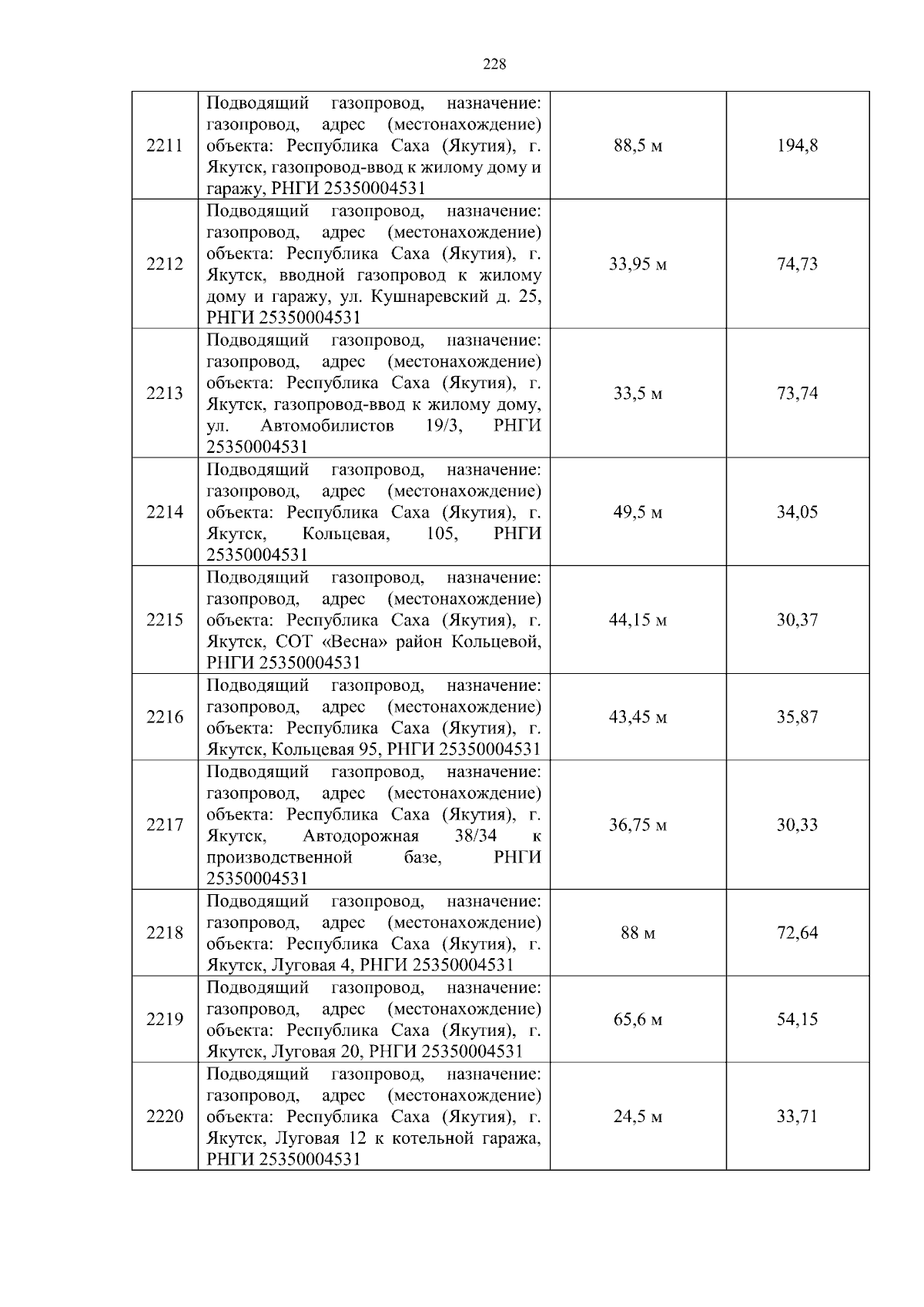 228

| | | | |
|---|---|---|---|
| 2211 | Подводящий газопровод, назначение: газопровод, адрес (местонахождение) объекта: Республика Саха (Якутия), г. Якутск, газопровод-ввод к жилому дому и гаражу, РНГИ 25350004531 | 88,5 м | 194,8 |
| 2212 | Подводящий газопровод, назначение: газопровод, адрес (местонахождение) объекта: Республика Саха (Якутия), г. Якутск, вводной газопровод к жилому дому и гаражу, ул. Кушнаревский д. 25, РНГИ 25350004531 | 33,95 м | 74,73 |
| 2213 | Подводящий газопровод, назначение: газопровод, адрес (местонахождение) объекта: Республика Саха (Якутия), г. Якутск, газопровод-ввод к жилому дому, ул. Автомобилистов 19/3, РНГИ 25350004531 | 33,5 м | 73,74 |
| 2214 | Подводящий газопровод, назначение: газопровод, адрес (местонахождение) объекта: Республика Саха (Якутия), г. Якутск, Кольцевая, 105, РНГИ 25350004531 | 49,5 м | 34,05 |
| 2215 | Подводящий газопровод, назначение: газопровод, адрес (местонахождение) объекта: Республика Саха (Якутия), г. Якутск, СОТ «Весна» район Кольцевой, РНГИ 25350004531 | 44,15 м | 30,37 |
| 2216 | Подводящий газопровод, назначение: газопровод, адрес (местонахождение) объекта: Республика Саха (Якутия), г. Якутск, Кольцевая 95, РНГИ 25350004531 | 43,45 м | 35,87 |
| 2217 | Подводящий газопровод, назначение: газопровод, адрес (местонахождение) объекта: Республика Саха (Якутия), г. Якутск, Автодорожная 38/34 к производственной базе, РНГИ 25350004531 | 36,75 м | 30,33 |
| 2218 | Подводящий газопровод, назначение: газопровод, адрес (местонахождение) объекта: Республика Саха (Якутия), г. Якутск, Луговая 4, РНГИ 25350004531 | 88 м | 72,64 |
| 2219 | Подводящий газопровод, назначение: газопровод, адрес (местонахождение) объекта: Республика Саха (Якутия), г. Якутск, Луговая 20, РНГИ 25350004531 | 65,6 м | 54,15 |
| 2220 | Подводящий газопровод, назначение: газопровод, адрес (местонахождение) объекта: Республика Саха (Якутия), г. Якутск, Луговая 12 к котельной гаража, РНГИ 25350004531 | 24,5 м | 33,71 |